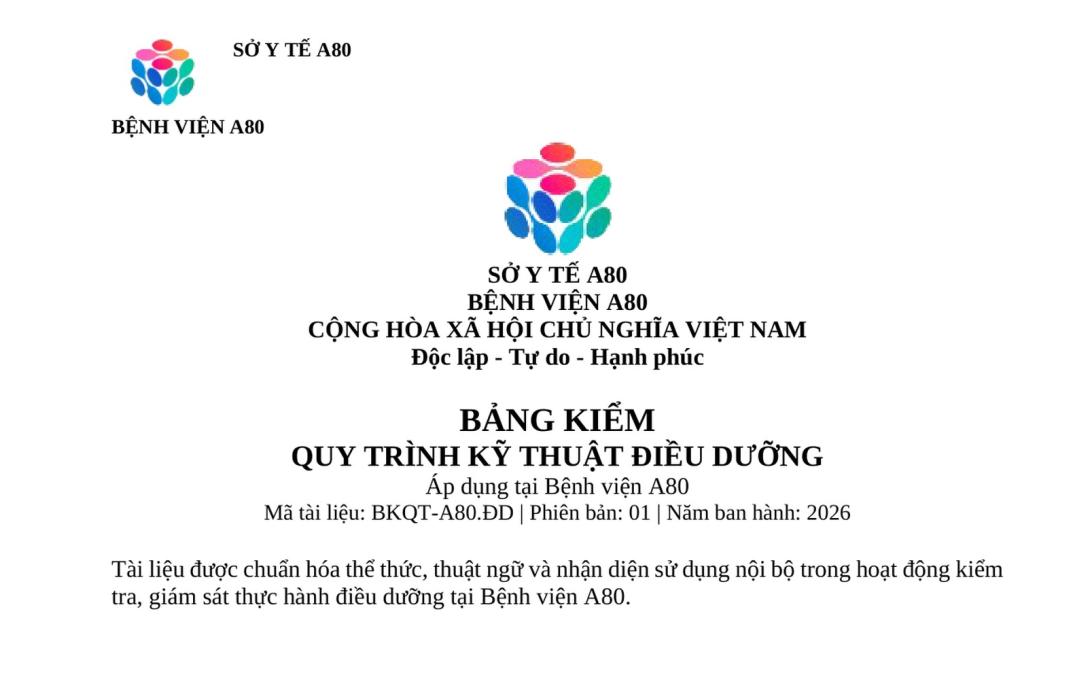 SỞ Y TẾ A80

BỆNH VIỆN A80

SỞ Y TẾ A80
BỆNH VIỆN A80
CỘNG HÒA XÃ HỘI CHỦ NGHĨA VIỆT NAM
Độc lập - Tự do - Hạnh phúc

BẢNG KIỂM
QUY TRÌNH KỸ THUẬT ĐIỀU DƯỠNG
Áp dụng tại Bệnh viện A80
Mã tài liệu: BKQT-A80.ĐD | Phiên bản: 01 | Năm ban hành: 2026

Tài liệu được chuẩn hóa thể thức, thuật ngữ và nhận diện sử dụng nội bộ trong hoạt động kiểm tra, giám sát thực hành điều dưỡng tại Bệnh viện A80.